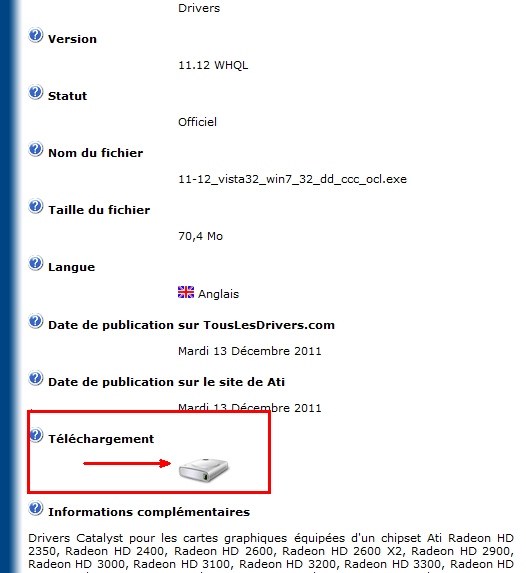 Drivers

Version

11.12 WHQL

Statut

Officiel

Nom du fichier

11-12_vista32_win7_32_dd_ccc_ocl.exe

Taille du fichier

70,4 Mo

Langue

Anglais

Date de publication sur TousLesDrivers.com

Mardi 13 Décembre 2011

Date de publication sur le site de Ati

Mardi 13 Décembre 2011

Téléchargement

Informations complémentaires

Drivers Catalyst pour les cartes graphiques équipées d'un chipset Ati Radeon HD 2350, Radeon HD 2400, Radeon HD 2600, Radeon HD 2600 X2, Radeon HD 2900, Radeon HD 3000, Radeon HD 3100, Radeon HD 3200, Radeon HD 3300, Radeon HD